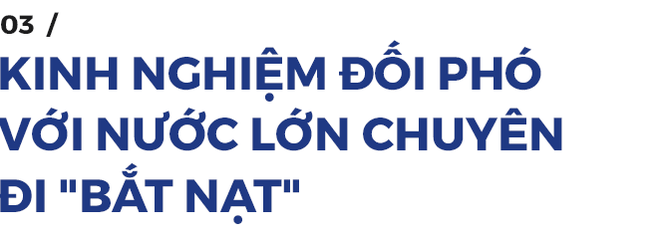 03 /
KINH NGHIỆM ĐỐI PHÓ VỚI NƯỚC LỚN CHUYÊN ĐI "BẮT NẠT"